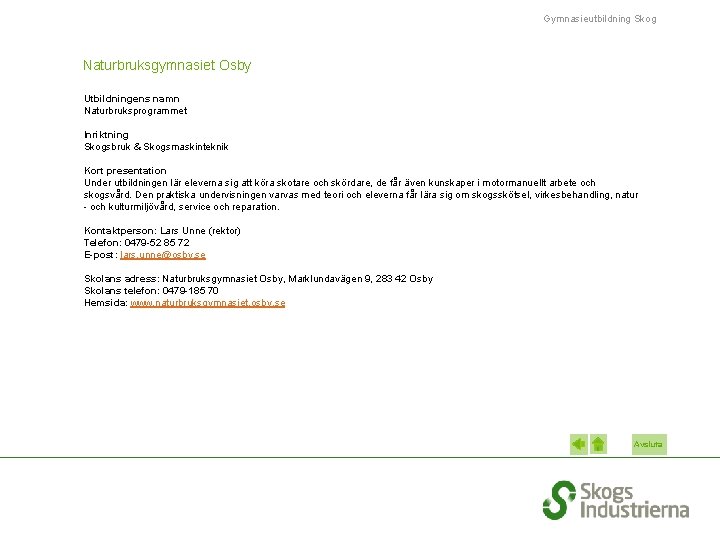 Gymnasieutbildning Skog

Naturbruksgymnasiet Osby

Utbildningens namn
Naturbruksprogrammet

Inriktning
Skogsbruk & Skogsmaskinteknik

Kort presentation
Under utbildningen lär eleverna sig att köra skotare och skördare, de får även kunskaper i motormanuellt arbete och skogsvård. Den praktiska undervisningen varvas med teori och eleverna får lära sig om skogsskötsel, virkesbehandling, natur - och kulturmiljövård, service och reparation.

Kontaktperson: Lars Unne (rektor)
Telefon: 0479-52 85 72
E-post: lars.unne@osby.se

Skolans adress: Naturbruksgymnasiet Osby, Marklundavägen 9, 283 42 Osby
Skolans telefon: 0479-185 70
Hemsida: www.naturbruksgymnasiet.osby.se

Avsluta

Skogs Industrierna